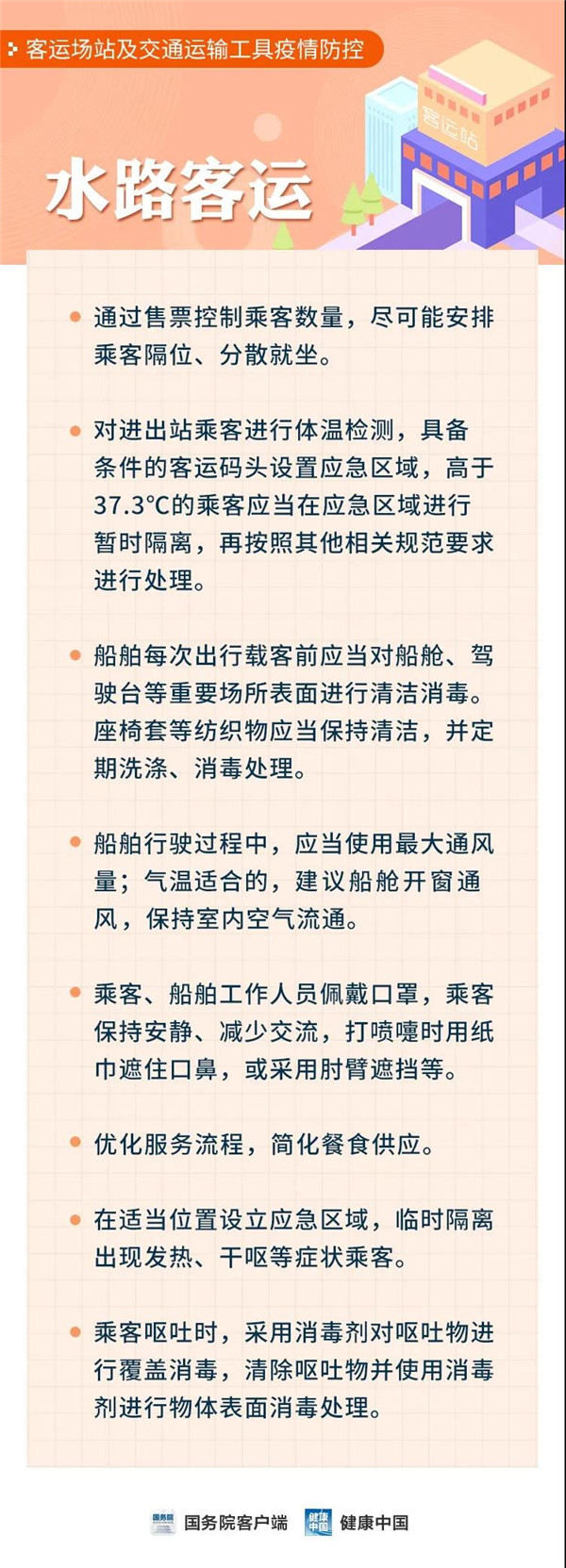 客运场站及交通运输工具疫情防控

客运站

水路客运

通过售票控制乘客数量，尽可能安排乘客隔位、分散就坐。

对进出站乘客进行体温检测，具备条件的客运码头设置应急区域，高于37.3°C的乘客应当在应急区域进行暂时隔离，再按照其他相关规范要求进行处理。

船舶每次出行载客前应当对船舱、驾驶台等重要场所表面进行清洁消毒。座椅套等纺织物应当保持清洁，并定期洗涤、消毒处理。

船舶行驶过程中，应当使用最大通风量；气温适合的，建议船舱开窗通风，保持室内空气流通。

乘客、船舶工作人员佩戴口罩，乘客保持安静、减少交流，打喷嚏时用纸巾遮住口鼻，或采用肘臂遮挡等。

优化服务流程，简化餐食供应。

在适当位置设立应急区域，临时隔离出现发热、干呕等症状乘客。

乘客呕吐时，采用消毒剂对呕吐物进行覆盖消毒，清除呕吐物并使用消毒剂进行物体表面消毒处理。

国务院 国务院客户端 健康中国 健康中国